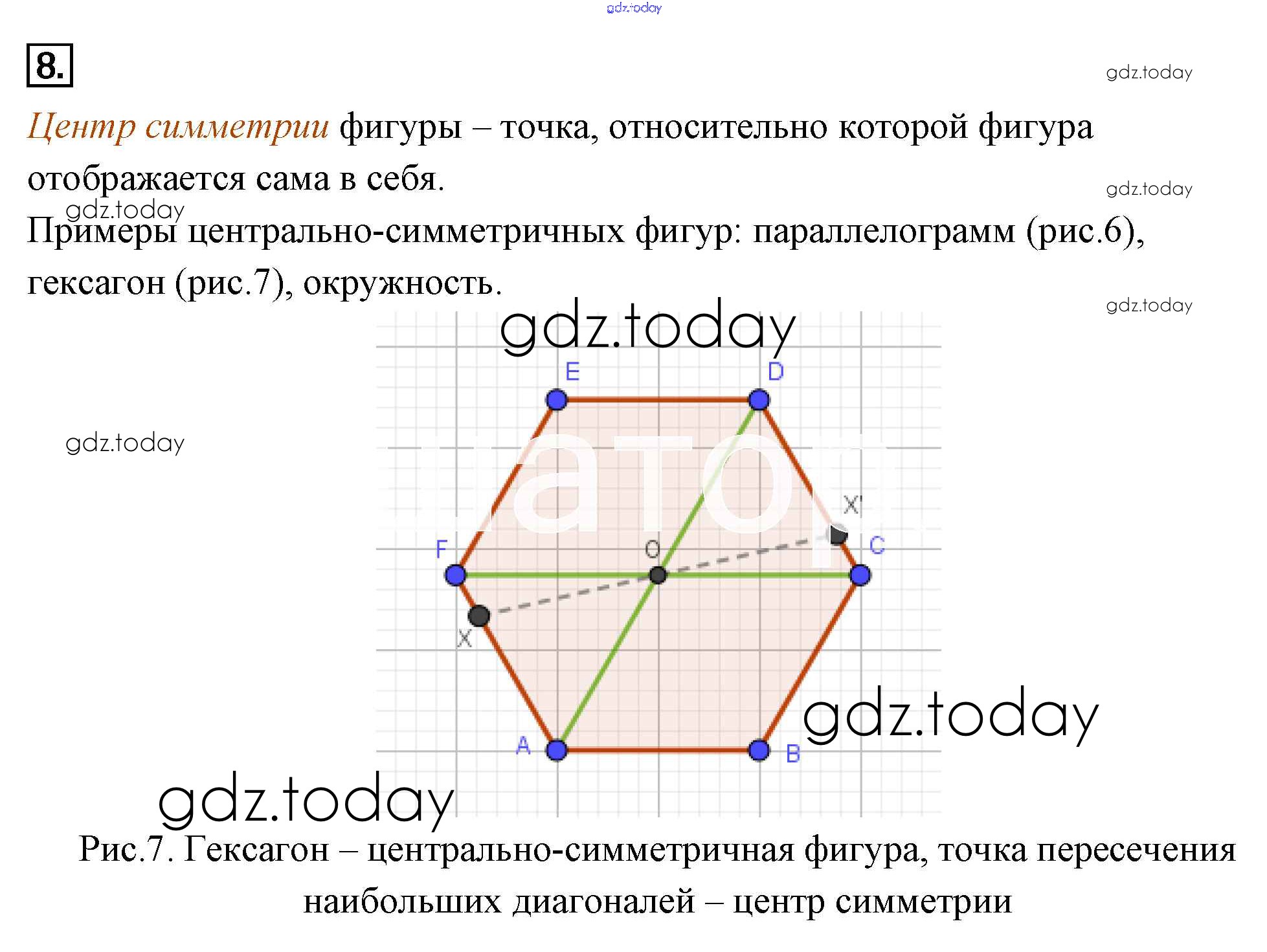 8.

Центр симметрии фигуры – точка, относительно которой фигура отображается сама в себя.

Примеры центрально-симметричных фигур: параллелограмм (рис.6), гексагон (рис.7), окружность.

E
D
X'
F
O
C
X
A
B

Рис.7. Гексагон – центрально-симметричная фигура, точка пересечения наибольших диагоналей – центр симметрии

gdz.today